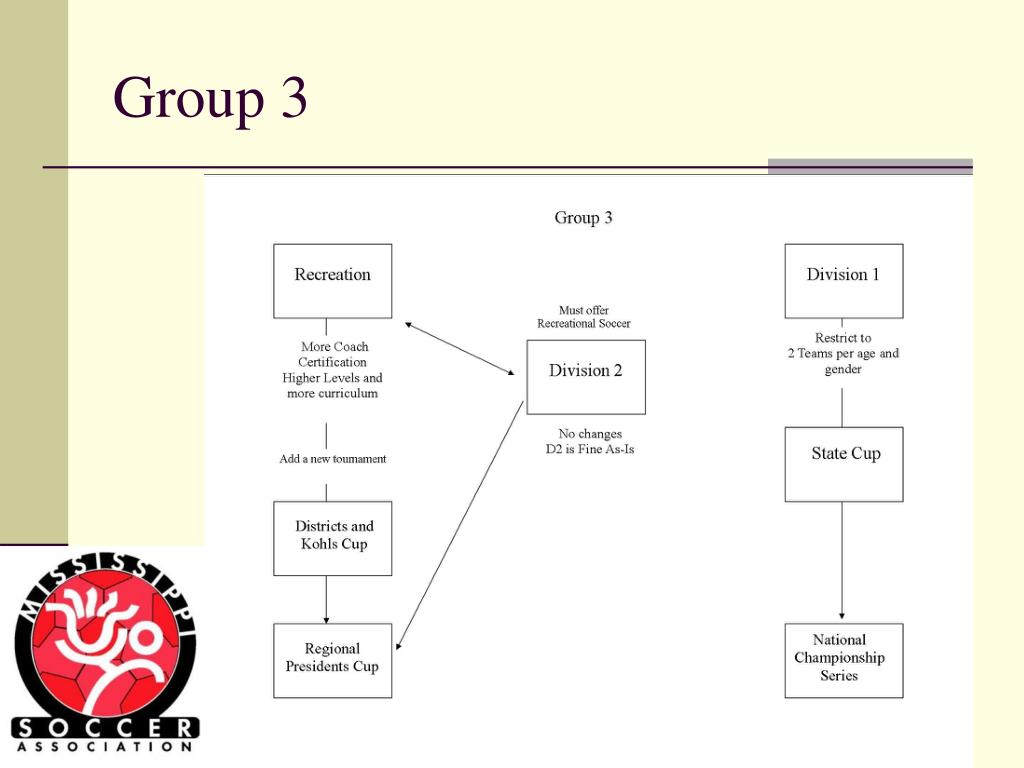 Group 3

Group 3

Recreation

More Coach Certification Higher Levels and more curriculum

Add a new tournament

Districts and Kohls Cup

Regional Presidents Cup

Must offer Recreational Soccer

Division 2

No changes D2 is Fine As-Is

Division 1

Restrict to 2 Teams per age and gender

State Cup

National Championship Series

MISSISSIPPI SOCCER ASSOCIATION